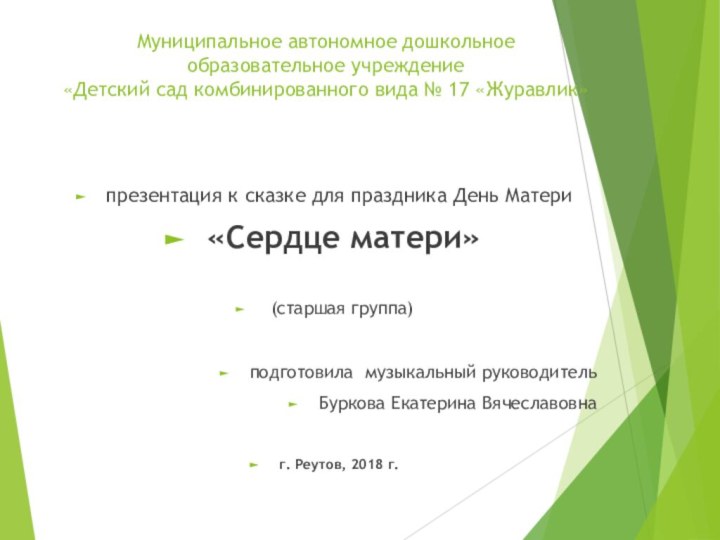 Муниципальное автономное дошкольное образовательное учреждение «Детский сад комбинированного вида № 17 «Журавлик»

презентация к сказке для праздника День Матери

«Сердце матери»

(старшая группа)

подготовила музыкальный руководитель

Буркова Екатерина Вячеславовна

г. Реутов, 2018 г.